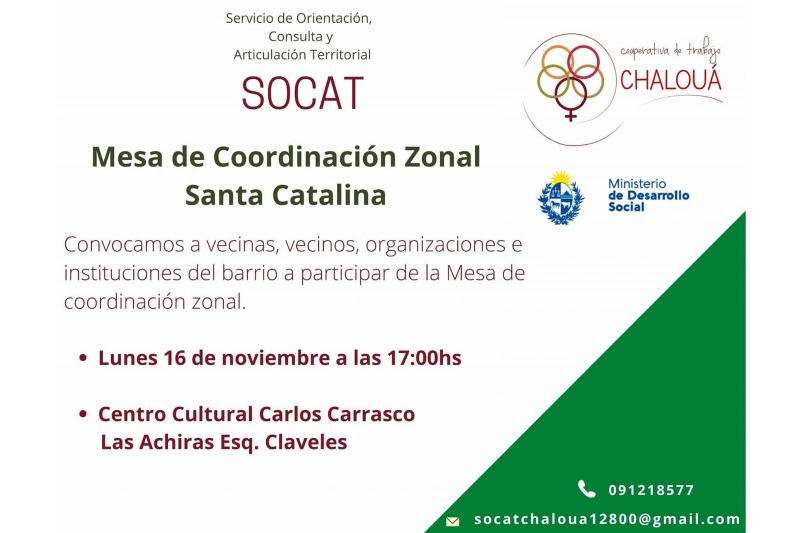 Servicio de Orientación,
Consulta y
Articulación Territorial

SOCAT

cooperativa de trabajo
CHALOUÁ

Mesa de Coordinación Zonal
Santa Catalina

Ministerio
de Desarrollo
Social

Convocamos a vecinas, vecinos, organizaciones e instituciones del barrio a participar de la Mesa de coordinación zonal.

• Lunes 16 de noviembre a las 17:00hs

• Centro Cultural Carlos Carrasco
Las Achiras Esq. Claveles

091218577

socatchaloua12800@gmail.com